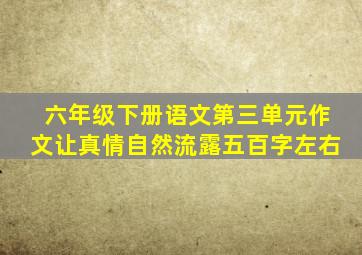 六年级下册语文第三单元作文让真情自然流露五百字左右